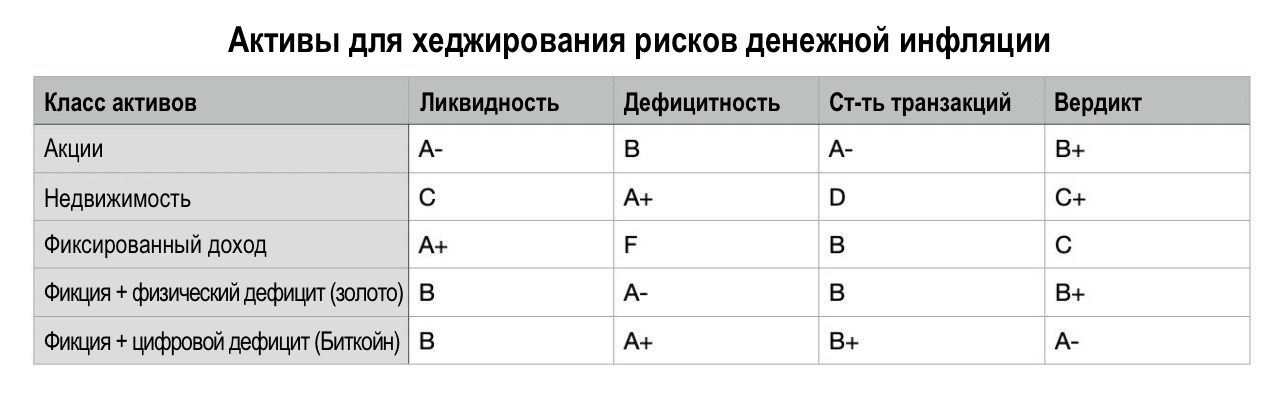 Активы для хеджирования рисков денежной инфляции

| Класс активов | Ликвидность | Дефицитность | Ст-ть транзакций | Вердикт |
|---|---|---|---|---|
| Акции | A- | B | A- | B+ |
| Недвижимость | C | A+ | D | C+ |
| Фиксированный доход | A+ | F | B | C |
| Фикция + физический дефицит (золото) | B | A- | B | B+ |
| Фикция + цифровой дефицит (Биткойн) | B | A+ | B+ | A- |